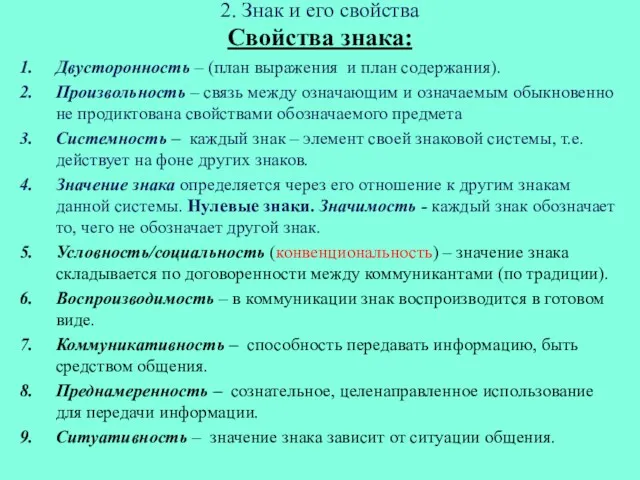 2. Знак и его свойства

Свойства знака:

1. Двусторонность – (план выражения и план содержания).

2. Произвольность – связь между означающим и означаемым обыкновенно не продиктована свойствами обозначаемого предмета

3. Системность – каждый знак – элемент своей знаковой системы, т.е. действует на фоне других знаков.

4. Значение знака определяется через его отношение к другим знакам данной системы. Нулевые знаки. Значимость - каждый знак обозначает то, чего не обозначает другой знак.

5. Условность/социальность (конвенциональность) – значение знака складывается по договоренности между коммуникантами (по традиции).

6. Воспроизводимость – в коммуникации знак воспроизводится в готовом виде.

7. Коммуникативность – способность передавать информацию, быть средством общения.

8. Преднамеренность – сознательное, целенаправленное использование для передачи информации.

9. Ситуативность – значение знака зависит от ситуации общения.